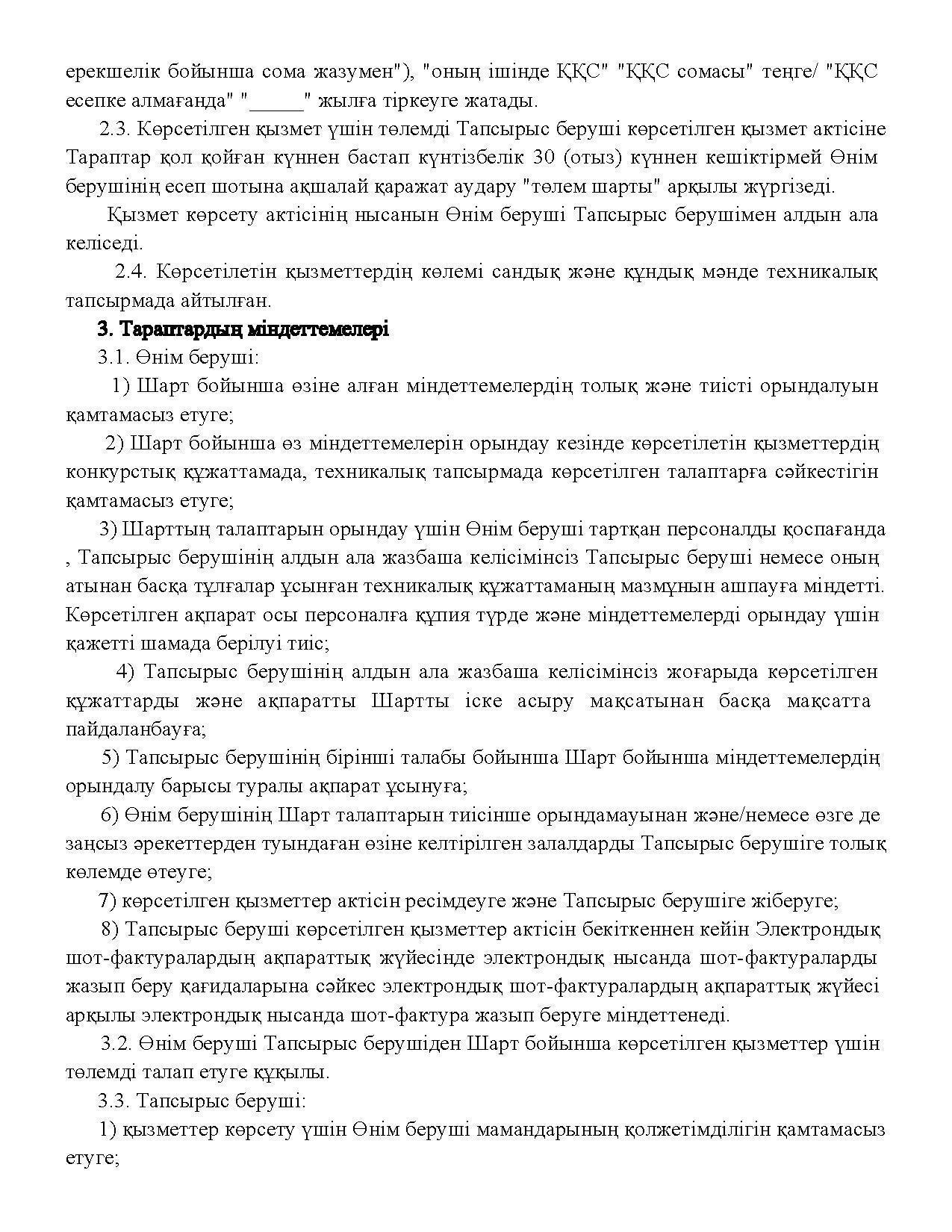 ерекшелік бойынша сома жазумен"), "оның ішінде ҚҚС" "ҚҚС сомасы" теңге/ "ҚҚС есепке алмағанда" "_____" жылға тіркеуге жатады.

2.3. Көрсетілген қызмет үшін төлемді Тапсырыс беруші көрсетілген қызмет актісіне Тараптар қол қойған күннен бастап күнтізбелік 30 (отыз) күннен кешіктірмей Өнім берушінің есеп шотына ақшалай қаражат аудару "төлем шарты" арқылы жүргізеді.

Қызмет көрсету актісінің нысанын Өнім беруші Тапсырыс берушімен алдын ала келіседі.

2.4. Көрсетілетін қызметтердің көлемі сандық және құндық мәнде техникалық тапсырмада айтылған.

3. Тараптардың міндеттемелері

3.1. Өнім беруші:

1) Шарт бойынша өзіне алған міндеттемелердің толық және тиісті орындалуын қамтамасыз етуге;

2) Шарт бойынша өз міндеттемелерін орындау кезінде көрсетілетін қызметтердің конкурстық құжаттамада, техникалық тапсырмада көрсетілген талаптарға сәйкестігін қамтамасыз етуге;

3) Шарттың талаптарын орындау үшін Өнім беруші тартқан персоналды қоспағанда , Тапсырыс берушінің алдын ала жазбаша келісімінсіз Тапсырыс беруші немесе оның атынан басқа тұлғалар ұсынған техникалық құжаттаманың мазмұнын ашпауға міндетті. Көрсетілген ақпарат осы персоналға құпия түрде және міндеттемелерді орындау үшін қажетті шамада берілуі тиіс;

4) Тапсырыс берушінің алдын ала жазбаша келісімінсіз жоғарыда көрсетілген құжаттарды және ақпаратты Шартты іске асыру мақсатынан басқа мақсатта пайдаланбауға;

5) Тапсырыс берушінің бірінші талабы бойынша Шарт бойынша міндеттемелердің орындалу барысы туралы ақпарат ұсынуға;

6) Өнім берушінің Шарт талаптарын тиісінше орындамауынан және/немесе өзге де заңсыз әрекеттерден туындаған өзіне келтірілген залалдарды Тапсырыс берушіге толық көлемде өтеуге;

7) көрсетілген қызметтер актісін ресімдеуге және Тапсырыс берушіге жіберуге;

8) Тапсырыс беруші көрсетілген қызметтер актісін бекіткеннен кейін Электрондық шот-фактуралардың ақпараттық жүйесінде электрондық нысанда шот-фактураларды жазып беру қағидаларына сәйкес электрондық шот-фактуралардың ақпараттық жүйесі арқылы электрондық нысанда шот-фактура жазып беруге міндеттенеді.

3.2. Өнім беруші Тапсырыс берушіден Шарт бойынша көрсетілген қызметтер үшін төлемді талап етуге құқылы.

3.3. Тапсырыс беруші:

1) қызметтер көрсету үшін Өнім беруші мамандарының қолжетімділігін қамтамасыз етуге;